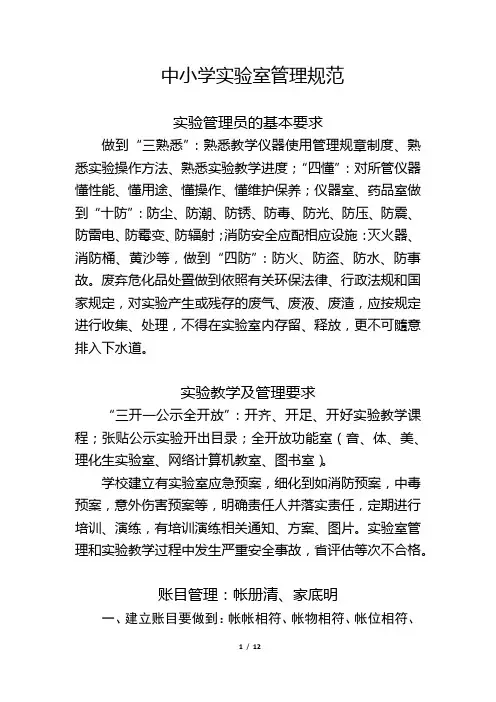 中小学实验室管理规范

实验管理员的基本要求

做到“三熟悉”：熟悉教学仪器使用管理规章制度、熟悉实验操作方法、熟悉实验教学进度；“四懂”：对所管仪器懂性能、懂用途、懂操作、懂维护保养；仪器室、药品室做到“十防”：防尘、防潮、防锈、防毒、防光、防压、防震、防雷电、防霉变、防辐射；消防安全应配相应设施：灭火器、消防桶、黄沙等，做到“四防”：防火、防盗、防水、防事故。废弃危化品处置做到依照有关环保法律、行政法规和国家规定，对实验产生或残存的废气、废液、废渣，应按规定进行收集、处理，不得在实验室内存留、释放，更不可随意排入下水道。

实验教学及管理要求

“三开一公示全开放”：开齐、开足、开好实验教学课程；张贴公示实验开出目录；全开放功能室（音、体、美、理化生实验室、网络计算机教室、图书室）。

学校建立有实验室应急预案，细化到如消防预案，中毒预案，意外伤害预案等，明确责任人并落实责任，定期进行培训、演练，有培训演练相关通知、方案、图片。实验室管理和实验教学过程中发生严重安全事故，省评估等次不合格。

账目管理：帐册清、家底明

一、建立账目要做到：帐帐相符、帐物相符、帐位相符、

1 / 12